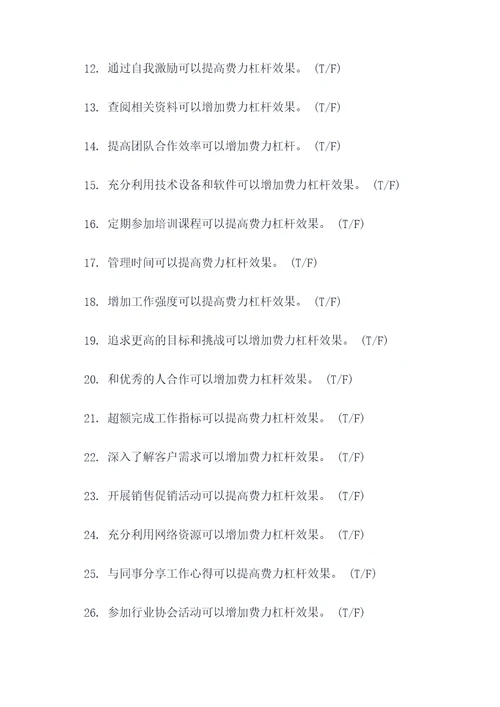 12. 通过自我激励可以提高费力杠杆效果。 (T/F)

13. 查阅相关资料可以增加费力杠杆效果。 (T/F)

14. 提高团队合作效率可以增加费力杠杆。 (T/F)

15. 充分利用技术设备和软件可以增加费力杠杆效果。 (T/F)

16. 定期参加培训课程可以提高费力杠杆效果。 (T/F)

17. 管理时间可以提高费力杠杆效果。 (T/F)

18. 增加工作强度可以提高费力杠杆效果。 (T/F)

19. 追求更高的目标和挑战可以增加费力杠杆效果。 (T/F)

20. 和优秀的人合作可以增加费力杠杆效果。 (T/F)

21. 超额完成工作指标可以提高费力杠杆效果。 (T/F)

22. 深入了解客户需求可以增加费力杠杆效果。 (T/F)

23. 开展销售促销活动可以提高费力杠杆效果。 (T/F)

24. 充分利用网络资源可以增加费力杠杆效果。 (T/F)

25. 与同事分享工作心得可以提高费力杠杆效果。 (T/F)

26. 参加行业协会活动可以增加费力杠杆效果。 (T/F)